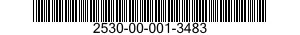 2530-00-001-3483